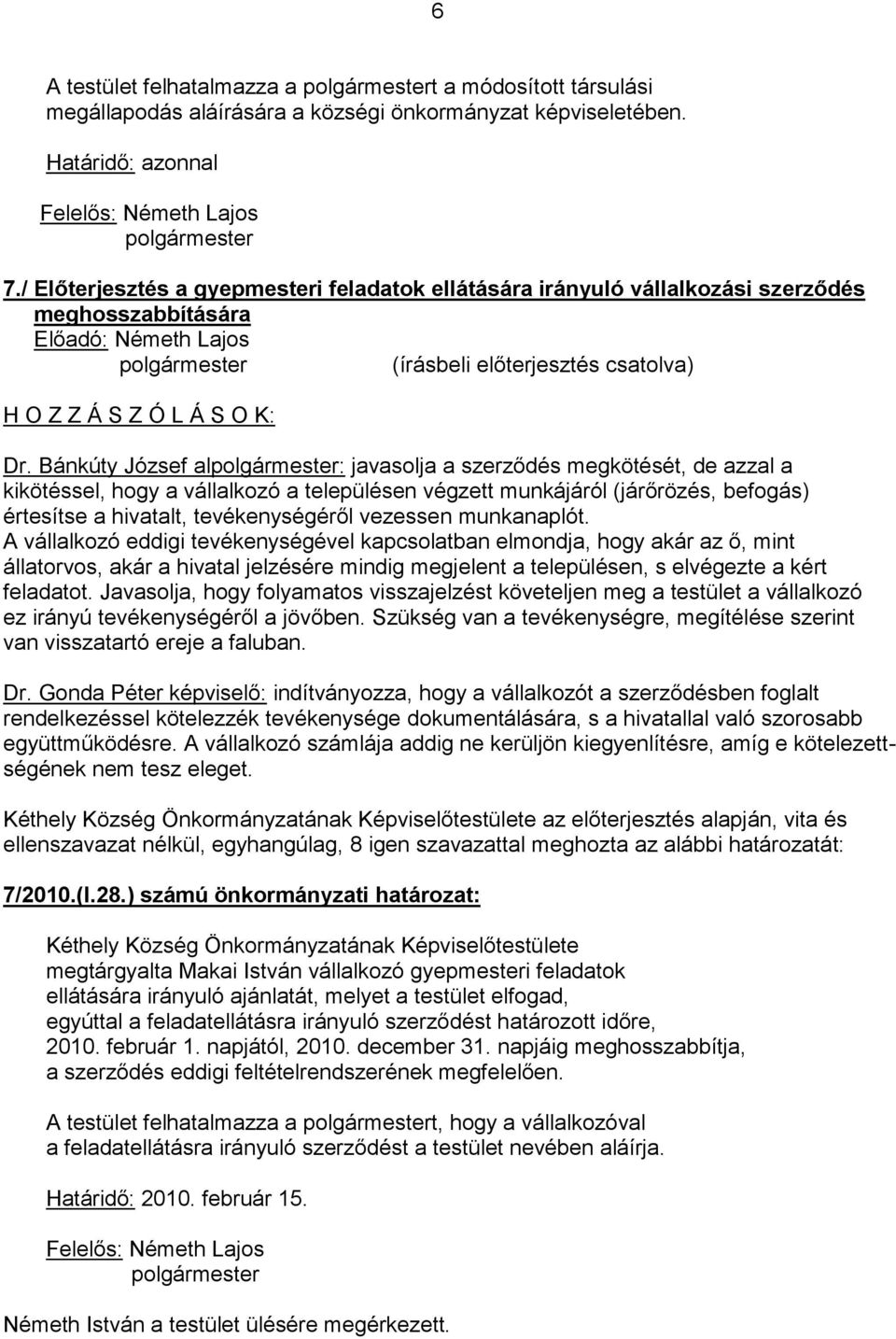 6

A testület felhatalmazza a polgármestert a módosított társulási megállapodás aláírására a községi önkormányzat képviseletében.

Határidő: azonnal

Felelős: Németh Lajos
polgármester

7./ Előterjesztés a gyepmesteri feladatok ellátására irányuló vállalkozási szerződés meghosszabbítására
Előadó: Németh Lajos
polgármester (írásbeli előterjesztés csatolva)

H O Z Z Á S Z Ó L Á S O K:

Dr. Bánkúty József alpolgármester: javasolja a szerződés megkötését, de azzal a kikötéssel, hogy a vállalkozó a településen végzett munkájáról (járőrözés, befogás) értesítse a hivatalt, tevékenységéről vezessen munkanaplót.
A vállalkozó eddigi tevékenységével kapcsolatban elmondja, hogy akár az ő, mint állatorvos, akár a hivatal jelzésére mindig megjelent a településen, s elvégezte a kért feladatot. Javasolja, hogy folyamatos visszajelzést követeljen meg a testület a vállalkozó ez irányú tevékenységéről a jövőben. Szükség van a tevékenységre, megítélése szerint van visszatartó ereje a faluban.

Dr. Gonda Péter képviselő: indítványozza, hogy a vállalkozót a szerződésben foglalt rendelkezéssel kötelezzék tevékenysége dokumentálására, s a hivatallal való szorosabb együttműködésre. A vállalkozó számlája addig ne kerüljön kiegyenlítésre, amíg e kötelezettségének nem tesz eleget.

Kéthely Község Önkormányzatának Képviselőtestülete az előterjesztés alapján, vita és ellenszavazat nélkül, egyhangúlag, 8 igen szavazattal meghozta az alábbi határozatát:

7/2010.(I.28.) számú önkormányzati határozat:

Kéthely Község Önkormányzatának Képviselőtestülete megtárgyalta Makai István vállalkozó gyepmesteri feladatok ellátására irányuló ajánlatát, melyet a testület elfogad, egyúttal a feladatellátásra irányuló szerződést határozott időre, 2010. február 1. napjától, 2010. december 31. napjáig meghosszabbítja, a szerződés eddigi feltételrendszerének megfelelően.

A testület felhatalmazza a polgármestert, hogy a vállalkozóval a feladatellátásra irányuló szerződést a testület nevében aláírja.

Határidő: 2010. február 15.

Felelős: Németh Lajos
polgármester

Németh István a testület ülésére megérkezett.